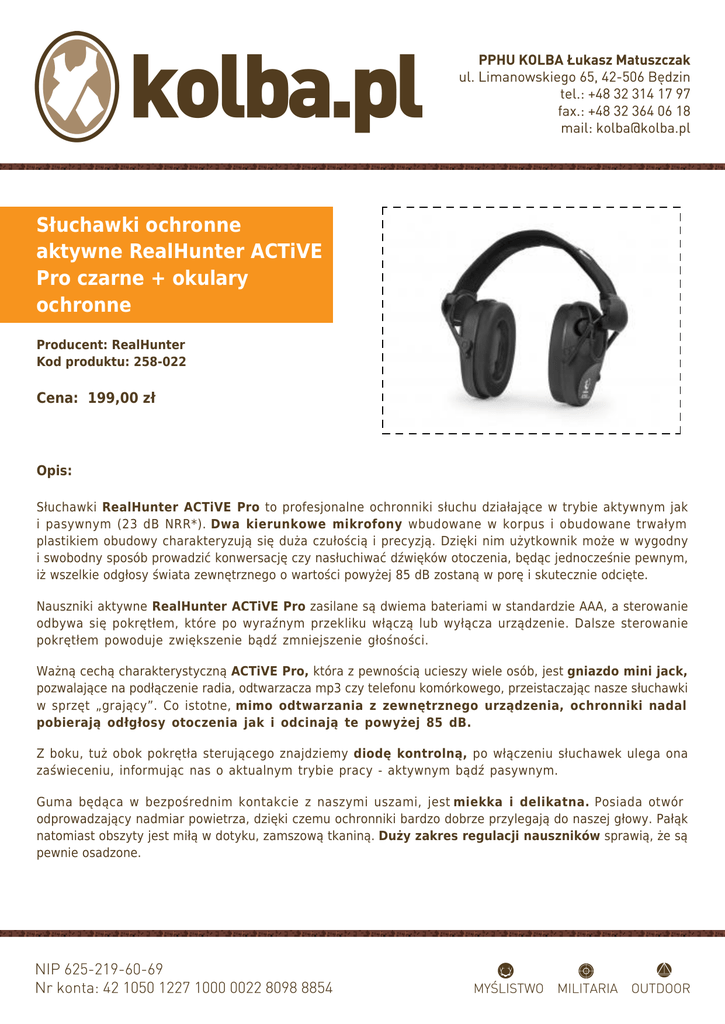 kolba.pl

PPHU KOLBA Łukasz Matuszczak
ul. Limanowskiego 65, 42-506 Będzin
tel.: +48 32 314 17 97
fax.: +48 32 364 06 18
mail: kolba@kolba.pl

Słuchawki ochronne aktywne RealHunter ACTiVE Pro czarne + okulary ochronne

Producent: RealHunter
Kod produktu: 258-022

Cena: 199,00 zł

Opis:

Słuchawki RealHunter ACTiVE Pro to profesjonalne ochronniki słuchu działające w trybie aktywnym jak i pasywnym (23 dB NRR*). Dwa kierunkowe mikrofony wbudowane w korpus i obudowane trwałym plastikiem obudowy charakteryzują się duża czułością i precyzją. Dzięki nim użytkownik może w wygodny i swobodny sposób prowadzić konwersację czy nasłuchiwać dźwięków otoczenia, będąc jednocześnie pewnym, iż wszelkie odgłosy świata zewnętrznego o wartości powyżej 85 dB zostaną w porę i skutecznie odcięte.

Nauszniki aktywne RealHunter ACTiVE Pro zasilane są dwiema bateriami w standardzie AAA, a sterowanie odbywa się pokrętłem, które po wyraźnym przekliku włączą lub wyłącza urządzenie. Dalsze sterowanie pokrętłem powoduje zwiększenie bądź zmniejszenie głośności.

Ważną cechą charakterystyczną ACTiVE Pro, która z pewnością ucieszy wiele osób, jest gniazdo mini jack, pozwalające na podłączenie radia, odtwarzacza mp3 czy telefonu komórkowego, przeistaczając nasze słuchawki w sprzęt „grający". Co istotne, mimo odtwarzania z zewnętrznego urządzenia, ochronniki nadal pobierają odłgłosy otoczenia jak i odcinają te powyżej 85 dB.

Z boku, tuż obok pokrętła sterującego znajdziemy diodę kontrolną, po włączeniu słuchawek ulega ona zaświeceniu, informując nas o aktualnym trybie pracy - aktywnym bądź pasywnym.

Guma będąca w bezpośrednim kontakcie z naszymi uszami, jest miekka i delikatna. Posiada otwór odprowadzający nadmiar powietrza, dzięki czemu ochronniki bardzo dobrze przylegają do naszej głowy. Pałąk natomiast obszyty jest miłą w dotyku, zamszową tkaniną. Duży zakres regulacji nauszników sprawią, że są pewnie osadzone.

NIP 625-219-60-69
Nr konta: 42 1050 1227 1000 0022 8098 8854

MYŚLISTWO MILITARIA OUTDOOR